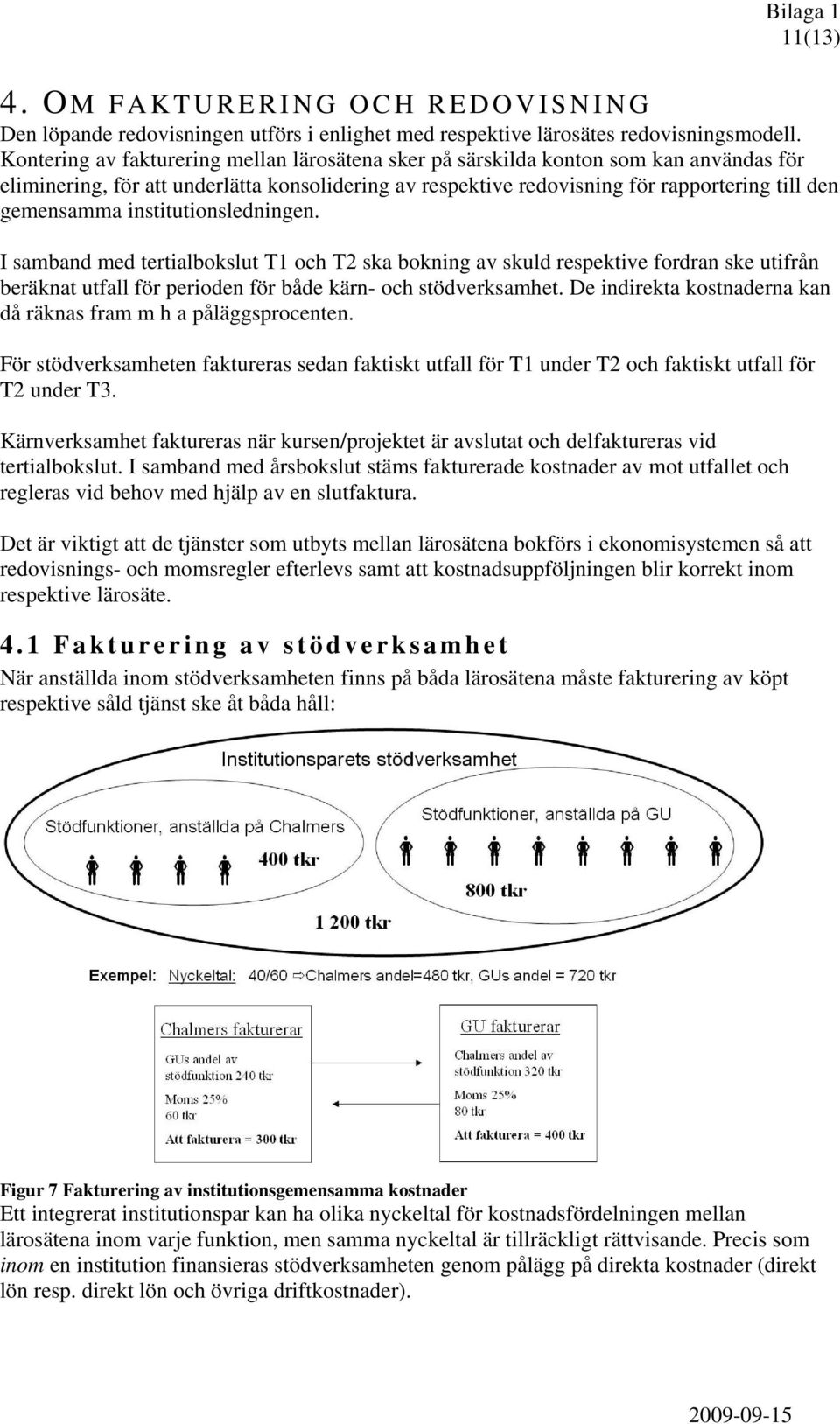 Bilaga 1
11(13)

4. OM FAKTURERING OCH REDOVISNING

Den löpande redovisningen utförs i enlighet med respektive lärosätes redovisningsmodell. Kontering av fakturering mellan lärosätena sker på särskilda konton som kan användas för eliminering, för att underlätta konsolidering av respektive redovisning för rapportering till den gemensamma institutionsledningen.

I samband med tertialbokslut T1 och T2 ska bokning av skuld respektive fordran ske utifrån beräknat utfall för perioden för både kärn- och stödverksamhet. De indirekta kostnaderna kan då räknas fram m h a påläggsprocenten.

För stödverksamheten faktureras sedan faktiskt utfall för T1 under T2 och faktiskt utfall för T2 under T3.

Kärnverksamhet faktureras när kursen/projektet är avslutat och delfaktureras vid tertialbokslut. I samband med årsbokslut stäms fakturerade kostnader av mot utfallet och regleras vid behov med hjälp av en slutfaktura.

Det är viktigt att de tjänster som utbyts mellan lärosätena bokförs i ekonomisystemen så att redovisnings- och momsregler efterlevs samt att kostnadsuppföljningen blir korrekt inom respektive lärosäte.

4.1 Fakturering av stödverksamhet

När anställda inom stödverksamheten finns på båda lärosätena måste fakturering av köpt respektive såld tjänst ske åt båda håll:

Institutionsparets stödverksamhet

Stödfunktioner, anställda på Chalmers
400 tkr

Stödfunktioner, anställda på GU
800 tkr

1 200 tkr

Exempel: Nyckeltal: 40/60 ⇨Chalmers andel=480 tkr, GUs andel = 720 tkr

Chalmers fakturerar
GUs andel av stödfunktion 240 tkr
Moms 25% 60 tkr
Att fakturera = 300 tkr

GU fakturerar
Chalmers andel av stödfunktion 320 tkr
Moms 25% 80 tkr
Att fakturera = 400 tkr

Figur 7 Fakturering av institutionsgemensamma kostnader
Ett integrerat institutionspar kan ha olika nyckeltal för kostnadsfördelningen mellan lärosätena inom varje funktion, men samma nyckeltal är tillräckligt rättvisande. Precis som inom en institution finansieras stödverksamheten genom pålägg på direkta kostnader (direkt lön resp. direkt lön och övriga driftkostnader).

2009-09-15